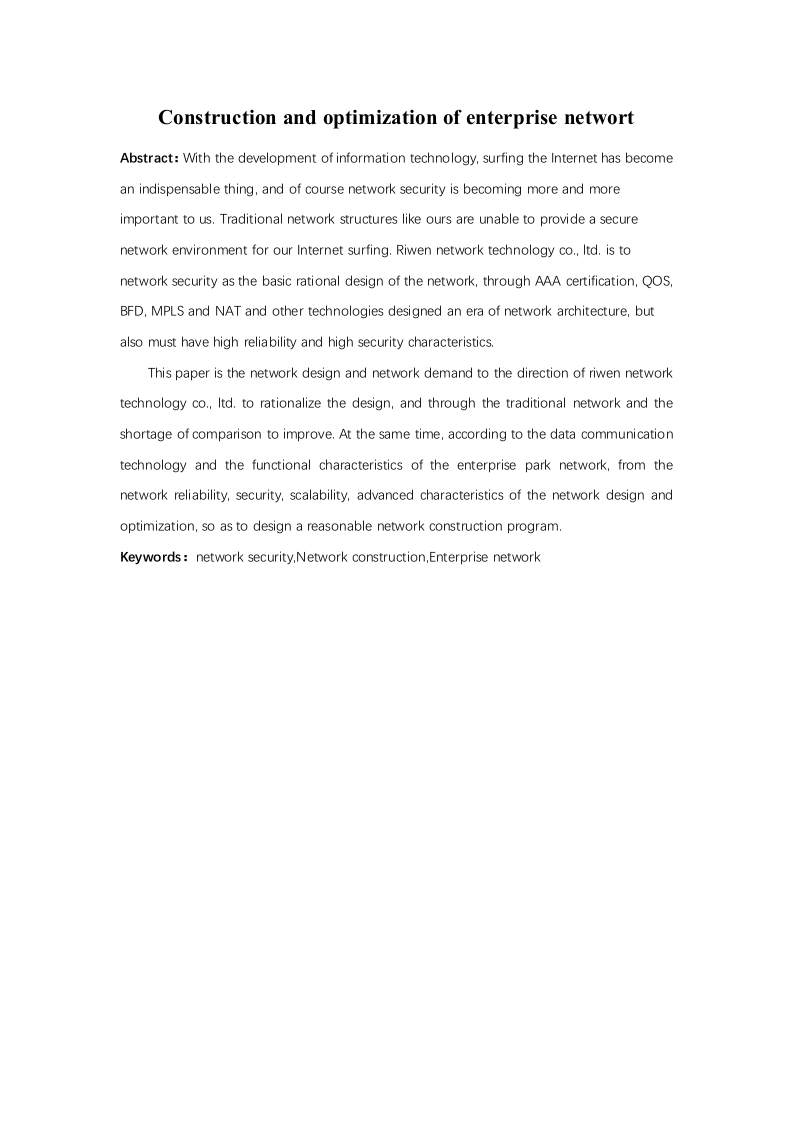 Construction and optimization of enterprise networt

Abstract: With the development of information technology, surfing the Internet has become an indispensable thing, and of course network security is becoming more and more important to us. Traditional network structures like ours are unable to provide a secure network environment for our Internet surfing. Riwen network technology co., ltd. is to network security as the basic rational design of the network, through AAA certification, QOS, BFD, MPLS and NAT and other technologies designed an era of network architecture, but also must have high reliability and high security characteristics.

This paper is the network design and network demand to the direction of riwen network technology co., ltd. to rationalize the design, and through the traditional network and the shortage of comparison to improve. At the same time, according to the data communication technology and the functional characteristics of the enterprise park network, from the network reliability, security, scalability, advanced characteristics of the network design and optimization, so as to design a reasonable network construction program.

Keywords: network security,Network construction,Enterprise network